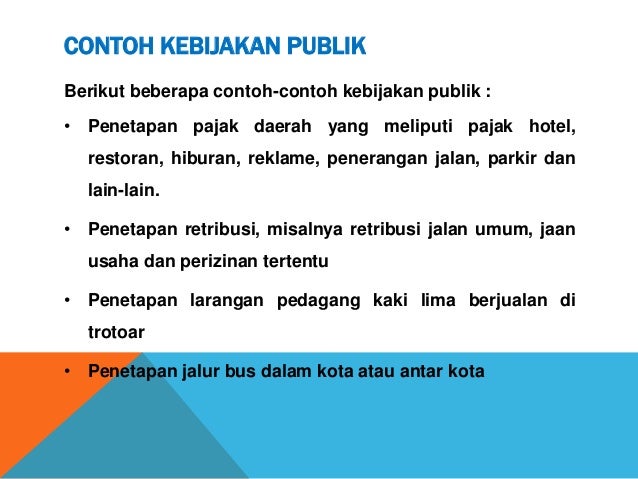 CONTOH KEBIJAKAN PUBLIK

Berikut beberapa contoh-contoh kebijakan publik :

• Penetapan pajak daerah yang meliputi pajak hotel, restoran, hiburan, reklame, penerangan jalan, parkir dan lain-lain.

• Penetapan retribusi, misalnya retribusi jalan umum, jaan usaha dan perizinan tertentu

• Penetapan larangan pedagang kaki lima berjualan di trotoar

• Penetapan jalur bus dalam kota atau antar kota